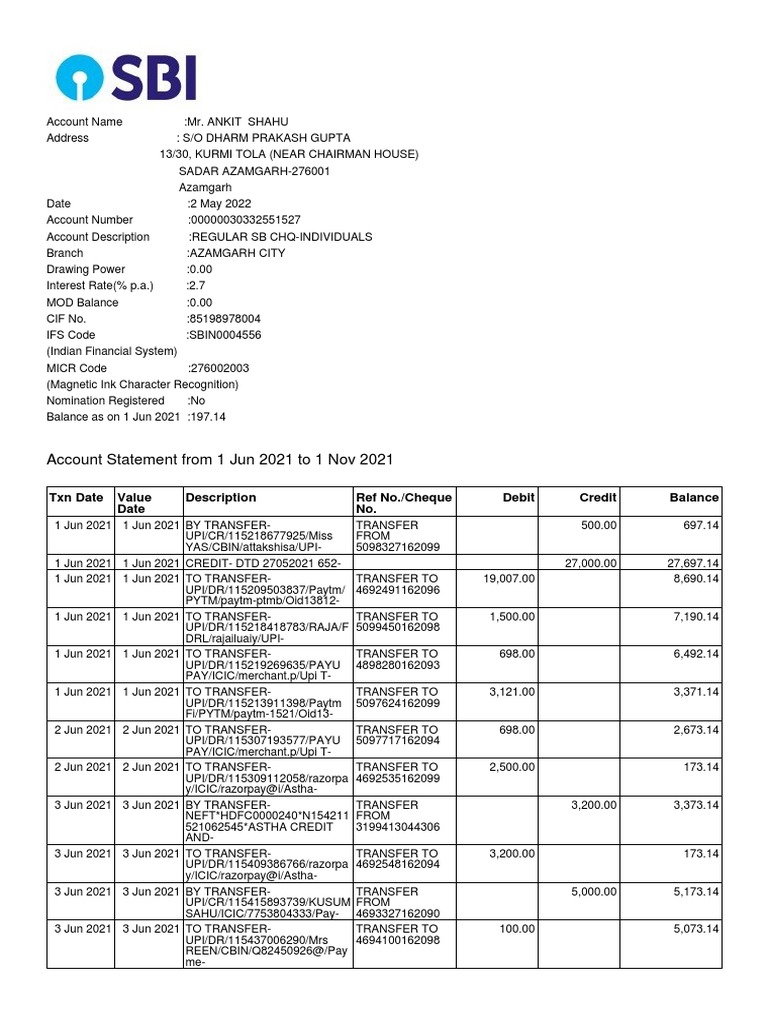 SBI

Account Name :Mr. ANKIT SHAHU
Address : S/O DHARM PRAKASH GUPTA
13/30, KURMI TOLA (NEAR CHAIRMAN HOUSE)
SADAR AZAMGARH-276001
Azamgarh
Date :2 May 2022
Account Number :00000030332551527
Account Description :REGULAR SB CHQ-INDIVIDUALS
Branch :AZAMGARH CITY
Drawing Power :0.00
Interest Rate(% p.a.) :2.7
MOD Balance :0.00
CIF No. :85198978004
IFS Code :SBIN0004556
(Indian Financial System)
MICR Code :276002003
(Magnetic Ink Character Recognition)
Nomination Registered :No
Balance as on 1 Jun 2021 :197.14

Account Statement from 1 Jun 2021 to 1 Nov 2021

| Txn Date | Value Date | Description | Ref No./Cheque No. | Debit | Credit | Balance |
|---|---|---|---|---|---|---|
| 1 Jun 2021 | 1 Jun 2021 | BY TRANSFER-UPI/CR/115218677925/Miss YAS/CBIN/attakshisa/UPI- | TRANSFER FROM 5098327162099 | | 500.00 | 697.14 |
| 1 Jun 2021 | 1 Jun 2021 | CREDIT- DTD 27052021 652- | | | 27,000.00 | 27,697.14 |
| 1 Jun 2021 | 1 Jun 2021 | TO TRANSFER-UPI/DR/115209503837/Paytm/PYTM/paytm-ptmb/Oid13812- | TRANSFER TO 4692491162096 | 19,007.00 | | 8,690.14 |
| 1 Jun 2021 | 1 Jun 2021 | TO TRANSFER-UPI/DR/115218418783/RAJA/FDRL/rajailuaiy/UPI- | TRANSFER TO 5099450162098 | 1,500.00 | | 7,190.14 |
| 1 Jun 2021 | 1 Jun 2021 | TO TRANSFER-UPI/DR/115219269635/PAYU PAY/ICIC/merchant.p/Upi T- | TRANSFER TO 4898280162093 | 698.00 | | 6,492.14 |
| 1 Jun 2021 | 1 Jun 2021 | TO TRANSFER-UPI/DR/115213911398/Paytm Fi/PYTM/paytm-1521/Oid13- | TRANSFER TO 5097624162099 | 3,121.00 | | 3,371.14 |
| 2 Jun 2021 | 2 Jun 2021 | TO TRANSFER-UPI/DR/115307193577/PAYU PAY/ICIC/merchant.p/Upi T- | TRANSFER TO 5097717162094 | 698.00 | | 2,673.14 |
| 2 Jun 2021 | 2 Jun 2021 | TO TRANSFER-UPI/DR/115309112058/razorpay/ICIC/razorpay@i/Astha- | TRANSFER TO 4692535162099 | 2,500.00 | | 173.14 |
| 3 Jun 2021 | 3 Jun 2021 | BY TRANSFER-NEFT*HDFC0000240*N154211521062545*ASTHA CREDIT AND- | TRANSFER FROM 3199413044306 | | 3,200.00 | 3,373.14 |
| 3 Jun 2021 | 3 Jun 2021 | TO TRANSFER-UPI/DR/115409386766/razorpay/ICIC/razorpay@i/Astha- | TRANSFER TO 4692548162094 | 3,200.00 | | 173.14 |
| 3 Jun 2021 | 3 Jun 2021 | BY TRANSFER-UPI/CR/115415893739/KUSUM SAHU/ICIC/7753804333/Pay- | TRANSFER FROM 4693327162090 | | 5,000.00 | 5,173.14 |
| 3 Jun 2021 | 3 Jun 2021 | TO TRANSFER-UPI/DR/115437006290/Mrs REEN/CBIN/Q82450926@/Payme- | TRANSFER TO 4694100162098 | 100.00 | | 5,073.14 |